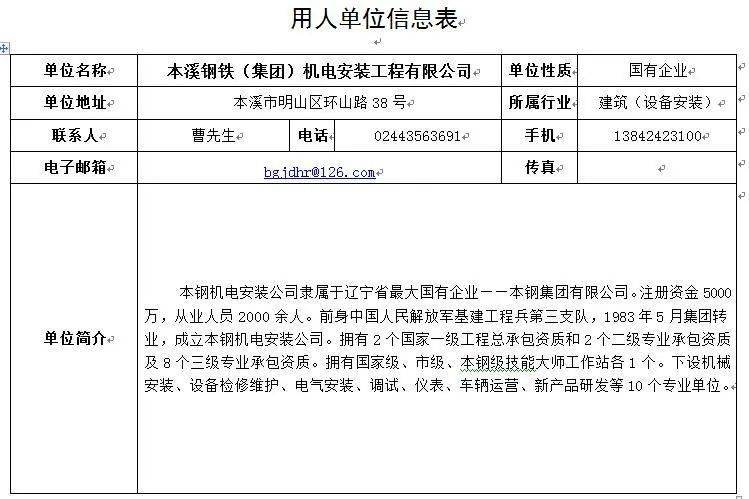 用人单位信息表

| 单位名称 | 本溪钢铁（集团）机电安装工程有限公司 | | | 单位性质 | 国有企业 |
|---|---|---|---|---|---|
| 单位地址 | 本溪市明山区环山路 38 号 | | | 所属行业 | 建筑（设备安装） |
| 联系人 | 曹先生 | 电话 | 02443563691 | 手机 | 13842423100 |
| 电子邮箱 | bgjdhr@126.com | | | 传真 | |
| 单位简介 | 本钢机电安装公司隶属于辽宁省最大国有企业——本钢集团有限公司。注册资金 5000 万，从业人员 2000 余人。前身中国人民解放军基建工程兵第三支队，1983 年 5 月集团转业，成立本钢机电安装公司。拥有 2 个国家一级工程总承包资质和 2 个二级专业承包资质及 8 个三级专业承包资质。拥有国家级、市级、本钢级技能大师工作站各 1 个。下设机械安装、设备检修维护、电气安装、调试、仪表、车辆运营、新产品研发等 10 个专业单位。 | | | | |